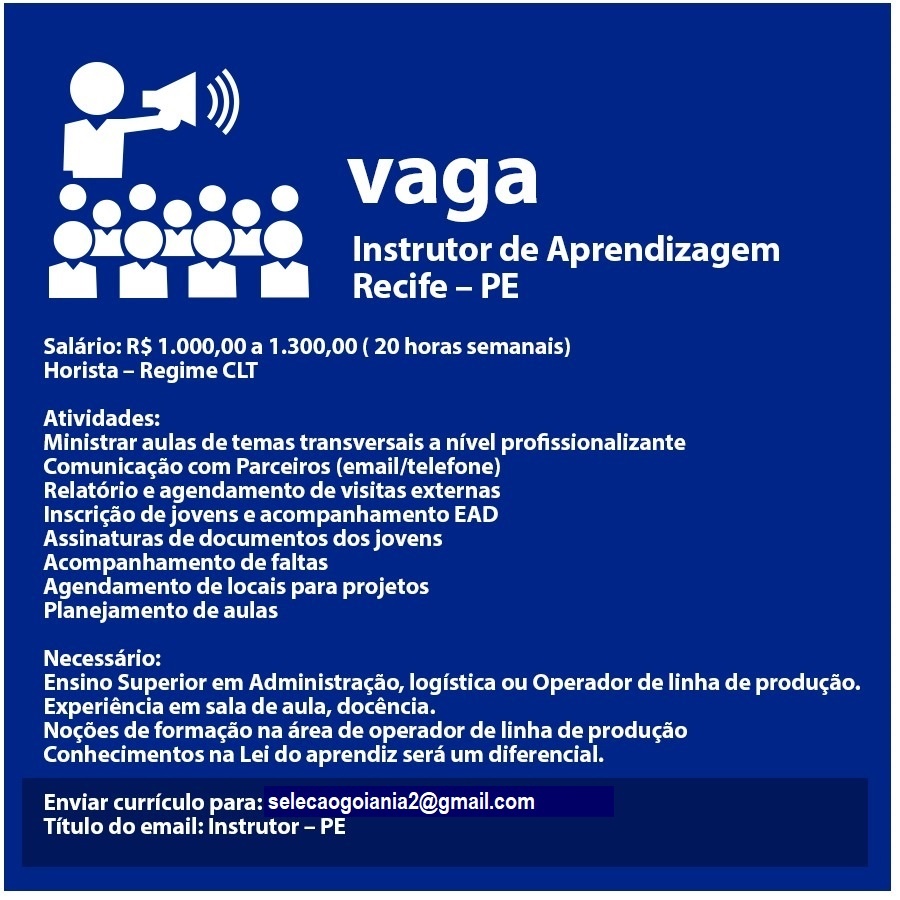 vaga
Instrutor de Aprendizagem
Recife – PE

Salário: R$ 1.000,00 a 1.300,00 ( 20 horas semanais)
Horista – Regime CLT

Atividades:
Ministrar aulas de temas transversais a nível profissionalizante
Comunicação com Parceiros (email/telefone)
Relatório e agendamento de visitas externas
Inscrição de jovens e acompanhamento EAD
Assinaturas de documentos dos jovens
Acompanhamento de faltas
Agendamento de locais para projetos
Planejamento de aulas

Necessário:
Ensino Superior em Administração, logística ou Operador de linha de produção.
Experiência em sala de aula, docência.
Noções de formação na área de operador de linha de produção
Conhecimentos na Lei do aprendiz será um diferencial.

Enviar currículo para: selecaogoiania2@gmail.com
Título do email: Instrutor – PE